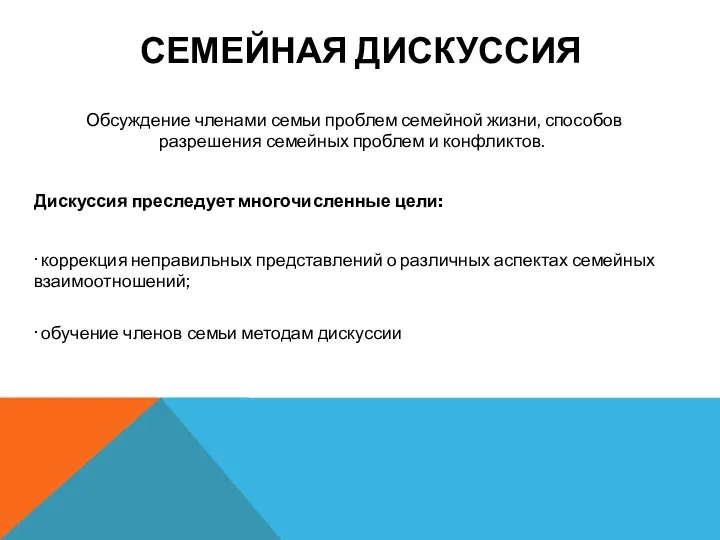 СЕМЕЙНАЯ ДИСКУССИЯ

Обсуждение членами семьи проблем семейной жизни, способов разрешения семейных проблем и конфликтов.

Дискуссия преследует многочисленные цели:

· коррекция неправильных представлений о различных аспектах семейных взаимоотношений;

· обучение членов семьи методам дискуссии